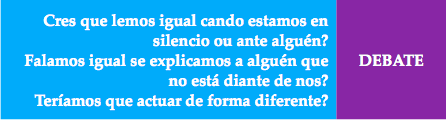 Cres que lemos igual cando estamos en silencio ou ante alguén?
Falamos igual se explicamos a alguén que no está diante de nos?
Teríamos que actuar de forma diferente?

DEBATE